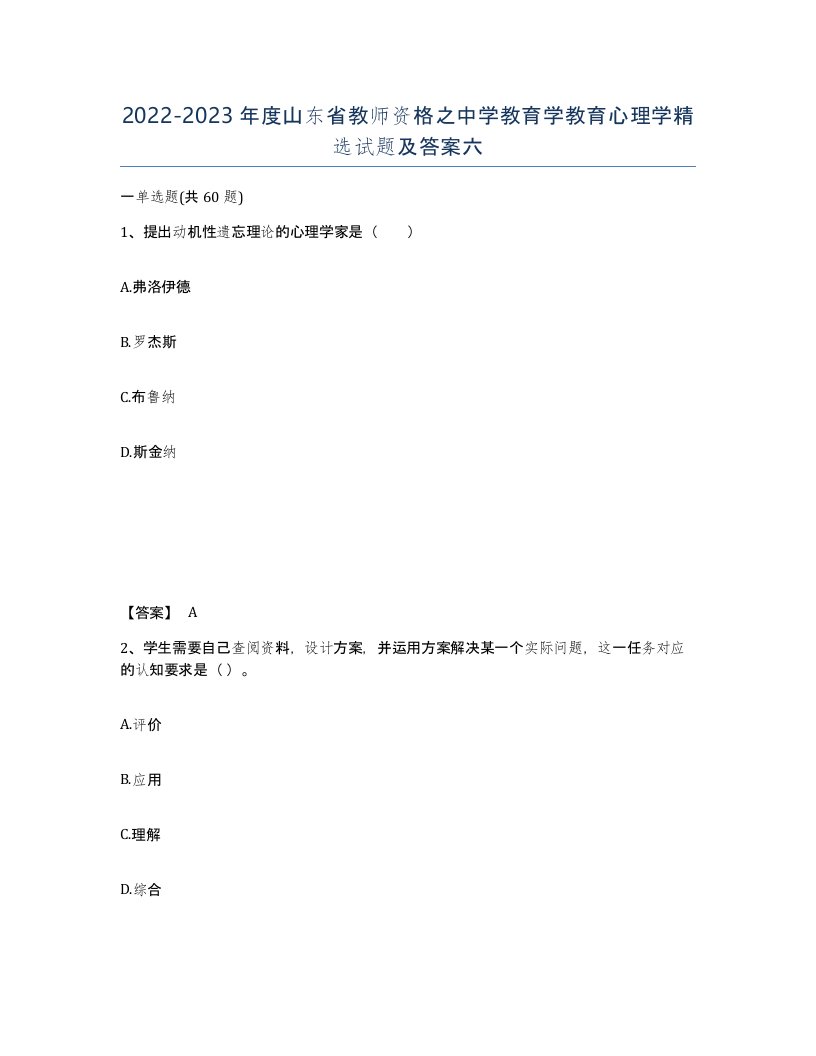 2022-2023年度山东省教师资格之中学教育学教育心理学精选试题及答案六

一单选题(共60题)

1、提出动机性遗忘理论的心理学家是（　　）

A.弗洛伊德

B.罗杰斯

C.布鲁纳

D.斯金纳

【答案】 A

2、学生需要自己查阅资料，设计方案，并运用方案解决某一个实际问题，这一任务对应的认知要求是（）。

A.评价

B.应用

C.理解

D.综合